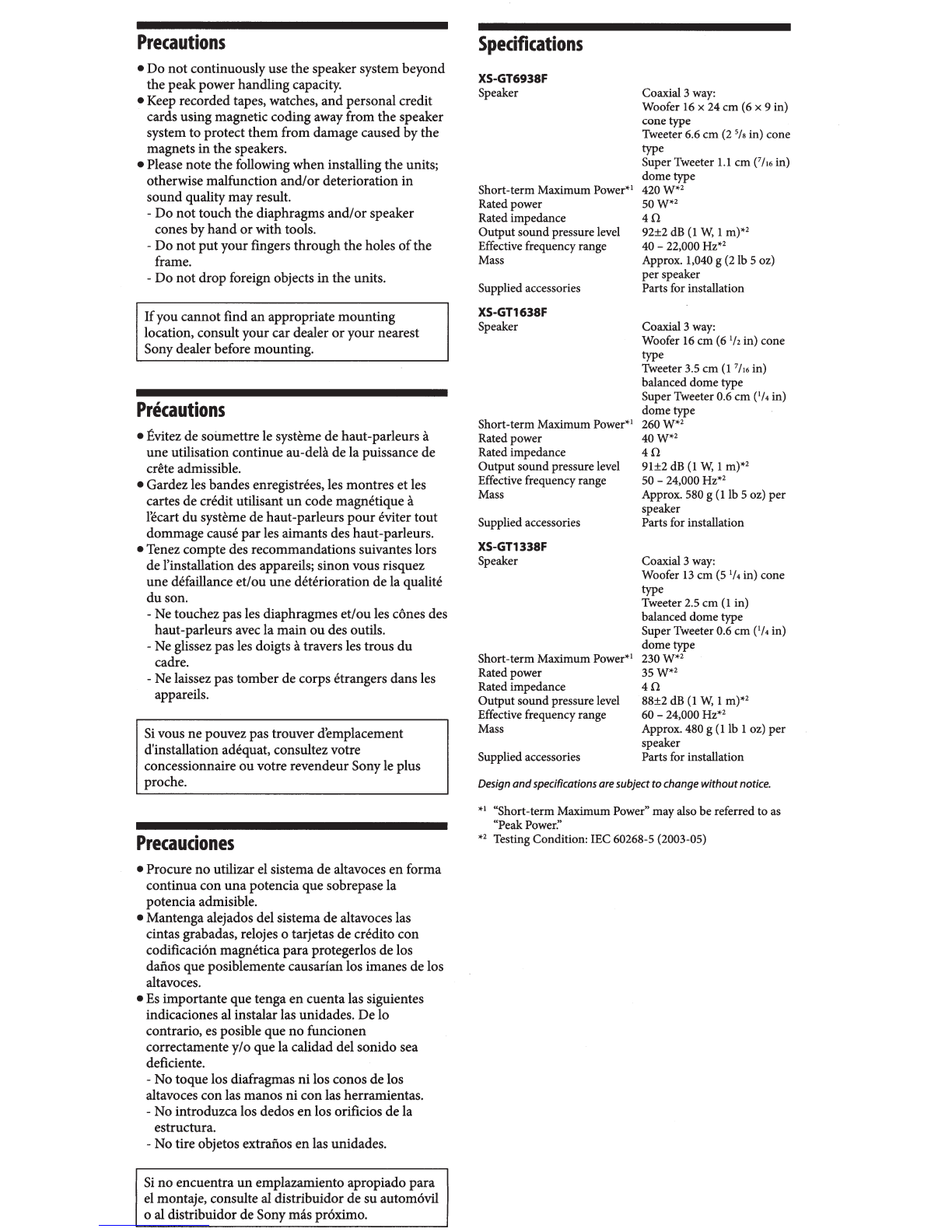 Precautions

• Do not continuously use the speaker system beyond the peak power handling capacity.
• Keep recorded tapes, watches, and personal credit cards using magnetic coding away from the speaker system to protect them from damage caused by the magnets in the speakers.
• Please note the following when installing the units; otherwise malfunction and/or deterioration in sound quality may result.
- Do not touch the diaphragms and/or speaker cones by hand or with tools.
- Do not put your fingers through the holes of the frame.
- Do not drop foreign objects in the units.

If you cannot find an appropriate mounting location, consult your car dealer or your nearest Sony dealer before mounting.

Précautions

• Évitez de soumettre le système de haut-parleurs à une utilisation continue au-delà de la puissance de crête admissible.
• Gardez les bandes enregistrées, les montres et les cartes de crédit utilisant un code magnétique à l'écart du système de haut-parleurs pour éviter tout dommage causé par les aimants des haut-parleurs.
• Tenez compte des recommandations suivantes lors de l'installation des appareils; sinon vous risquez une défaillance et/ou une détérioration de la qualité du son.
- Ne touchez pas les diaphragmes et/ou les cônes des haut-parleurs avec la main ou des outils.
- Ne glissez pas les doigts à travers les trous du cadre.
- Ne laissez pas tomber de corps étrangers dans les appareils.

Si vous ne pouvez pas trouver d'emplacement d'installation adéquat, consultez votre concessionnaire ou votre revendeur Sony le plus proche.

Precauciones

• Procure no utilizar el sistema de altavoces en forma continua con una potencia que sobrepase la potencia admisible.
• Mantenga alejados del sistema de altavoces las cintas grabadas, relojes o tarjetas de crédito con codificación magnética para protegerlos de los daños que posiblemente causarían los imanes de los altavoces.
• Es importante que tenga en cuenta las siguientes indicaciones al instalar las unidades. De lo contrario, es posible que no funcionen correctamente y/o que la calidad del sonido sea deficiente.
- No toque los diafragmas ni los conos de los altavoces con las manos ni con las herramientas.
- No introduzca los dedos en los orificios de la estructura.
- No tire objetos extraños en las unidades.

Si no encuentra un emplazamiento apropiado para el montaje, consulte al distribuidor de su automóvil o al distribuidor de Sony más próximo.

Specifications

XS-GT6938F
| | |
|---|---|
| Speaker | Coaxial 3 way: Woofer 16 × 24 cm (6 × 9 in) cone type Tweeter 6.6 cm (2 $^5/_8$ in) cone type Super Tweeter 1.1 cm ($^7/_{16}$ in) dome type |
| Short-term Maximum Power*1 | 420 W*2 |
| Rated power | 50 W*2 |
| Rated impedance | 4 Ω |
| Output sound pressure level | 92±2 dB (1 W, 1 m)*2 |
| Effective frequency range | 40 – 22,000 Hz*2 |
| Mass | Approx. 1,040 g (2 lb 5 oz) per speaker |
| Supplied accessories | Parts for installation |

XS-GT1638F
| | |
|---|---|
| Speaker | Coaxial 3 way: Woofer 16 cm (6 $^1/_2$ in) cone type Tweeter 3.5 cm (1 $^7/_{16}$ in) balanced dome type Super Tweeter 0.6 cm ($^1/_4$ in) dome type |
| Short-term Maximum Power*1 | 260 W*2 |
| Rated power | 40 W*2 |
| Rated impedance | 4 Ω |
| Output sound pressure level | 91±2 dB (1 W, 1 m)*2 |
| Effective frequency range | 50 – 24,000 Hz*2 |
| Mass | Approx. 580 g (1 lb 5 oz) per speaker |
| Supplied accessories | Parts for installation |

XS-GT1338F
| | |
|---|---|
| Speaker | Coaxial 3 way: Woofer 13 cm (5 $^1/_4$ in) cone type Tweeter 2.5 cm (1 in) balanced dome type Super Tweeter 0.6 cm ($^1/_4$ in) dome type |
| Short-term Maximum Power*1 | 230 W*2 |
| Rated power | 35 W*2 |
| Rated impedance | 4 Ω |
| Output sound pressure level | 88±2 dB (1 W, 1 m)*2 |
| Effective frequency range | 60 – 24,000 Hz*2 |
| Mass | Approx. 480 g (1 lb 1 oz) per speaker |
| Supplied accessories | Parts for installation |

Design and specifications are subject to change without notice.

*1 "Short-term Maximum Power" may also be referred to as "Peak Power."
*2 Testing Condition: IEC 60268-5 (2003-05)